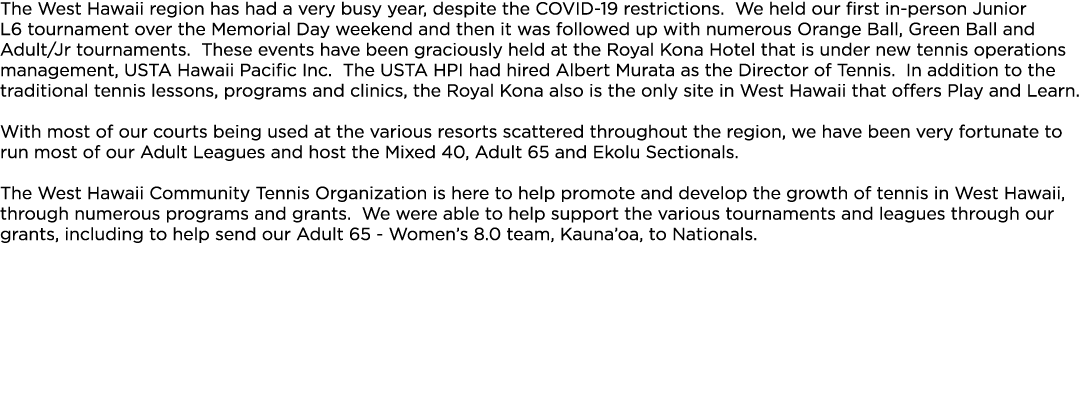 The West Hawaii region has had a very busy year, despite the COVID-19 restrictions. We held our first in-person Junior L6 tournament over the Memorial Day weekend and then it was followed up with numerous Orange Ball, Green Ball and Adult/Jr tournaments. These events have been graciously held at the Royal Kona Hotel that is under new tennis operations management, USTA Hawaii Pacific Inc. The USTA HPI had hired Albert Murata as the Director of Tennis. In addition to the traditional tennis lessons, programs and clinics, the Royal Kona also is the only site in West Hawaii that offers Play and Learn.

With most of our courts being used at the various resorts scattered throughout the region, we have been very fortunate to run most of our Adult Leagues and host the Mixed 40, Adult 65 and Ekolu Sectionals.

The West Hawaii Community Tennis Organization is here to help promote and develop the growth of tennis in West Hawaii, through numerous programs and grants. We were able to help support the various tournaments and leagues through our grants, including to help send our Adult 65 - Women's 8.0 team, Kauna'oa, to Nationals.